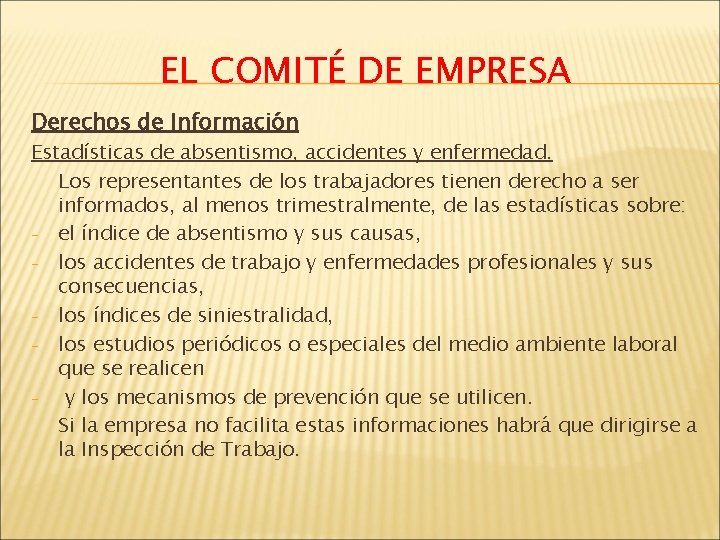 EL COMITÉ DE EMPRESA

Derechos de Información

Estadísticas de absentismo, accidentes y enfermedad.

Los representantes de los trabajadores tienen derecho a ser informados, al menos trimestralmente, de las estadísticas sobre:

- el índice de absentismo y sus causas,
- los accidentes de trabajo y enfermedades profesionales y sus consecuencias,
- los índices de siniestralidad,
- los estudios periódicos o especiales del medio ambiente laboral que se realicen
- y los mecanismos de prevención que se utilicen.

Si la empresa no facilita estas informaciones habrá que dirigirse a la Inspección de Trabajo.